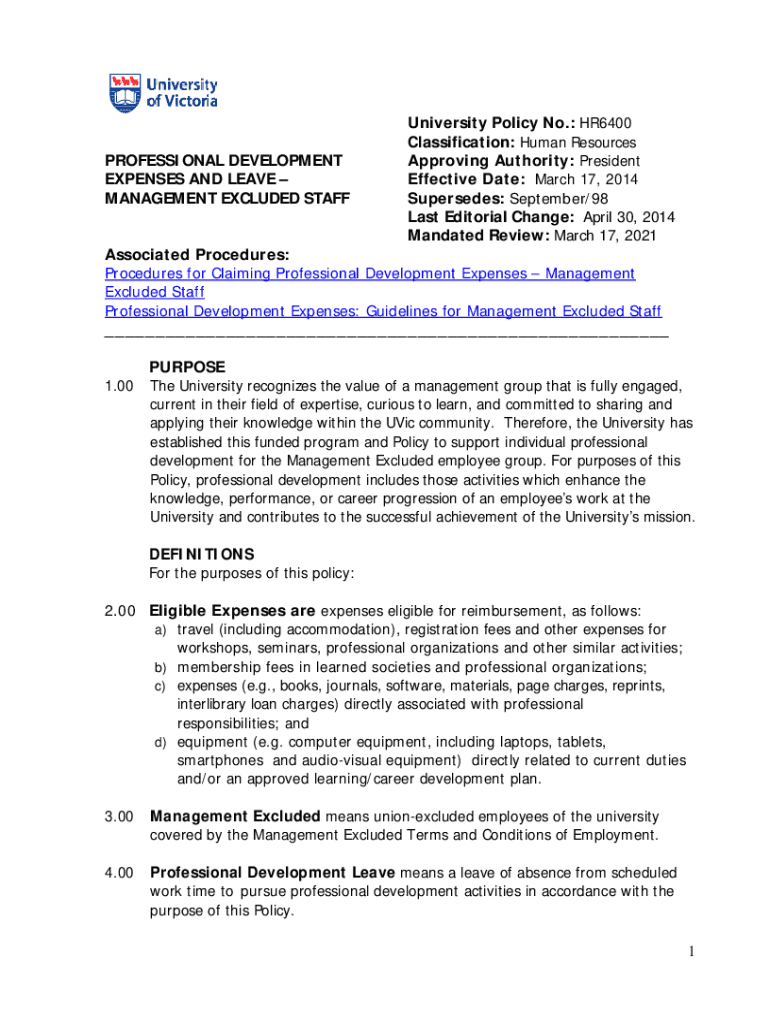 University of Victoria

PROFESSIONAL DEVELOPMENT EXPENSES AND LEAVE – MANAGEMENT EXCLUDED STAFF

University Policy No.: HR6400
Classification: Human Resources
Approving Authority: President
Effective Date: March 17, 2014
Supersedes: September/98
Last Editorial Change: April 30, 2014
Mandated Review: March 17, 2021

Associated Procedures:
Procedures for Claiming Professional Development Expenses – Management Excluded Staff
Professional Development Expenses: Guidelines for Management Excluded Staff

PURPOSE
1.00 The University recognizes the value of a management group that is fully engaged, current in their field of expertise, curious to learn, and committed to sharing and applying their knowledge within the UVic community. Therefore, the University has established this funded program and Policy to support individual professional development for the Management Excluded employee group. For purposes of this Policy, professional development includes those activities which enhance the knowledge, performance, or career progression of an employee's work at the University and contributes to the successful achievement of the University's mission.

DEFINITIONS
For the purposes of this policy:

2.00 Eligible Expenses are expenses eligible for reimbursement, as follows:
a) travel (including accommodation), registration fees and other expenses for workshops, seminars, professional organizations and other similar activities;
b) membership fees in learned societies and professional organizations;
c) expenses (e.g., books, journals, software, materials, page charges, reprints, interlibrary loan charges) directly associated with professional responsibilities; and
d) equipment (e.g. computer equipment, including laptops, tablets, smartphones and audio-visual equipment) directly related to current duties and/or an approved learning/career development plan.

3.00 Management Excluded means union-excluded employees of the university covered by the Management Excluded Terms and Conditions of Employment.

4.00 Professional Development Leave means a leave of absence from scheduled work time to pursue professional development activities in accordance with the purpose of this Policy.

1